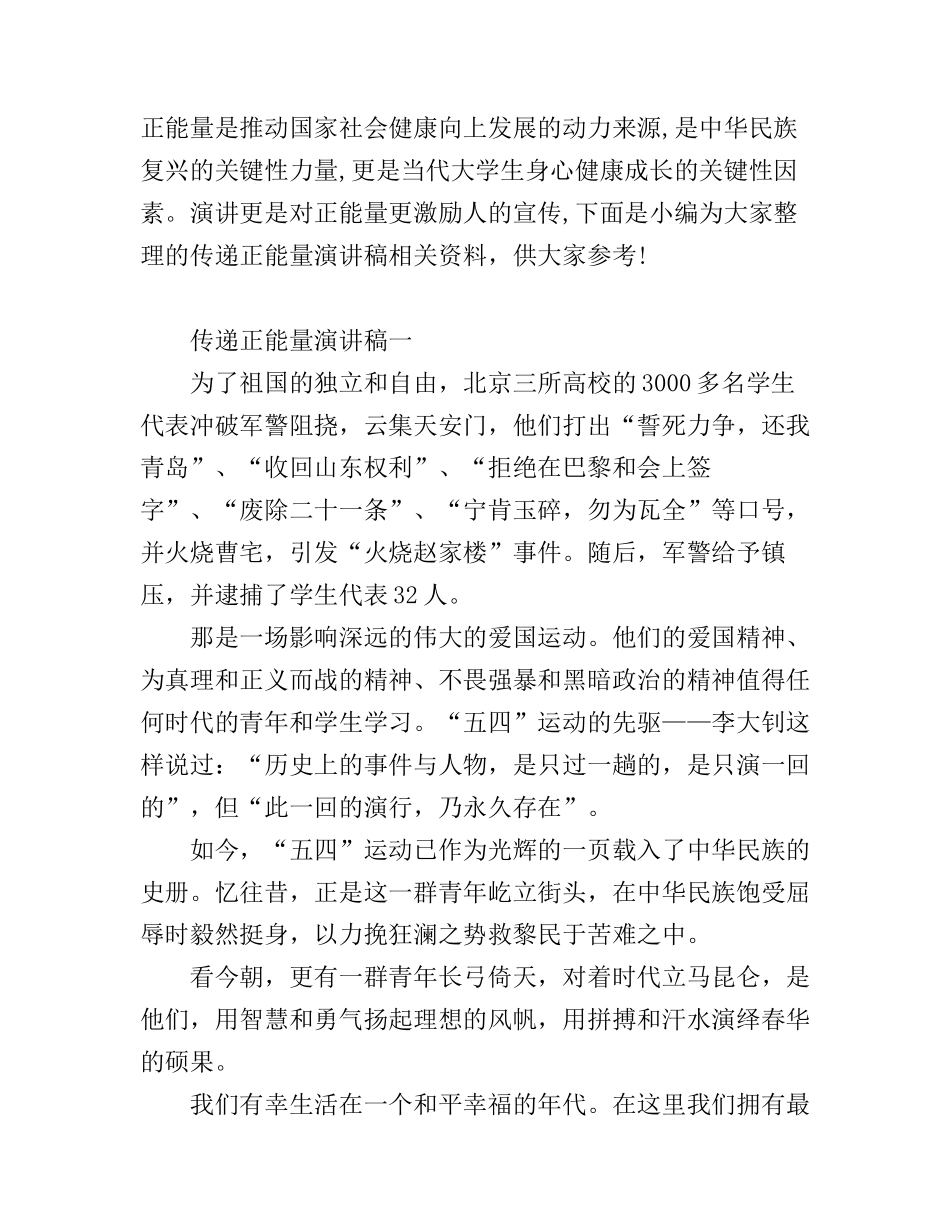 正能量是推动国家社会健康向上发展的动力来源,是中华民族复兴的关键性力量,更是当代大学生身心健康成长的关键性因素。演讲更是对正能量更激励人的宣传,下面是小编为大家整理的传递正能量演讲稿相关资料，供大家参考!

传递正能量演讲稿一

为了祖国的独立和自由，北京三所高校的3000多名学生代表冲破军警阻挠，云集天安门，他们打出“誓死力争，还我青岛”、“收回山东权利”、“拒绝在巴黎和会上签字”、“废除二十一条”、“宁肯玉碎，勿为瓦全”等口号，并火烧曹宅，引发“火烧赵家楼”事件。随后，军警给予镇压，并逮捕了学生代表32人。

那是一场影响深远的伟大的爱国运动。他们的爱国精神、为真理和正义而战的精神、不畏强暴和黑暗政治的精神值得任何时代的青年和学生学习。“五四”运动的先驱——李大钊这样说过：“历史上的事件与人物，是只过一趟的，是只演一回的”，但“此一回的演行，乃永久存在”。

如今，“五四”运动已作为光辉的一页载入了中华民族的史册。忆往昔，正是这一群青年屹立街头，在中华民族饱受屈辱时毅然挺身，以力挽狂澜之势救黎民于苦难之中。

看今朝，更有一群青年长弓倚天，对着时代立马昆仑，是他们，用智慧和勇气扬起理想的风帆，用拼搏和汗水演绎春华的硕果。

我们有幸生活在一个和平幸福的年代。在这里我们拥有最